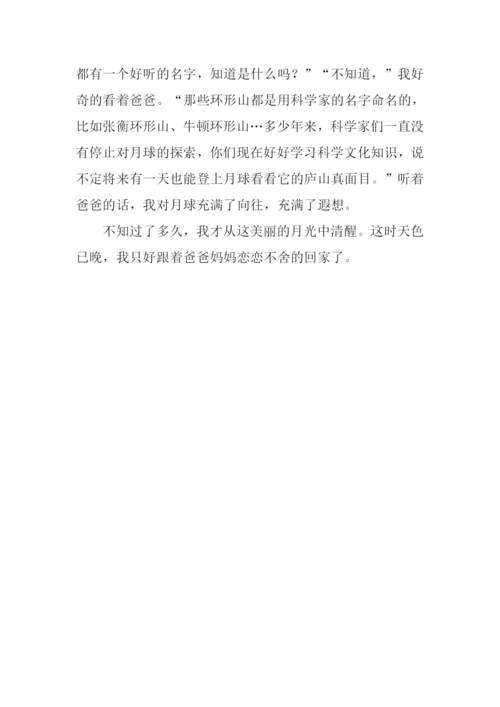 都有一个好听的名字，知道是什么吗？”“不知道，”我好奇的看着爸爸。“那些环形山都是用科学家的名字命名的，比如张衡环形山、牛顿环形山…多少年来，科学家们一直没有停止对月球的探索，你们现在好好学习科学文化知识，说不定将来有一天也能登上月球看看它的庐山真面目。”听着爸爸的话，我对月球充满了向往，充满了遐想。

不知过了多久，我才从这美丽的月光中清醒。这时天色已晚，我只好跟着爸爸妈妈恋恋不舍的回家了。